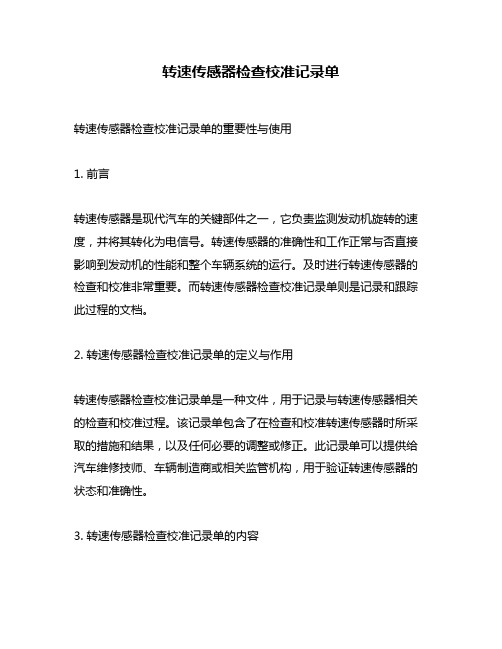 转速传感器检查校准记录单

转速传感器检查校准记录单的重要性与使用

1. 前言

转速传感器是现代汽车的关键部件之一，它负责监测发动机旋转的速度，并将其转化为电信号。转速传感器的准确性和工作正常与否直接影响到发动机的性能和整个车辆系统的运行。及时进行转速传感器的检查和校准非常重要。而转速传感器检查校准记录单则是记录和跟踪此过程的文档。

2. 转速传感器检查校准记录单的定义与作用

转速传感器检查校准记录单是一种文件，用于记录与转速传感器相关的检查和校准过程。该记录单包含了在检查和校准转速传感器时所采取的措施和结果，以及任何必要的调整或修正。此记录单可以提供给汽车维修技师、车辆制造商或相关监管机构，用于验证转速传感器的状态和准确性。

3. 转速传感器检查校准记录单的内容